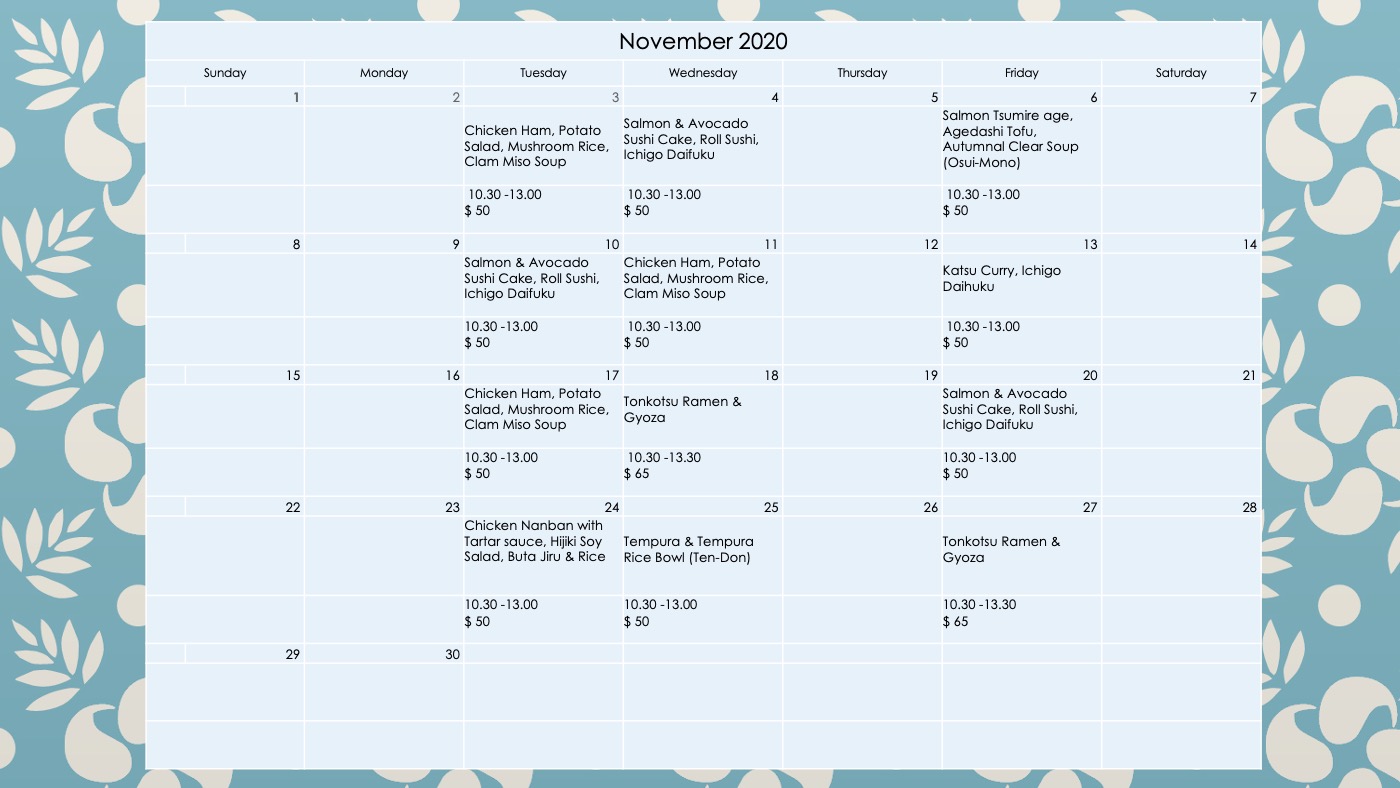 November 2020

| Sunday | Monday | Tuesday | Wednesday | Thursday | Friday | Saturday |
|---|---|---|---|---|---|---|
| 1 | 2 | 3 | 4 | 5 | 6 | 7 |
| | | Chicken Ham, Potato Salad, Mushroom Rice, Clam Miso Soup | Salmon & Avocado Sushi Cake, Roll Sushi, Ichigo Daifuku | | Salmon Tsumire age, Agedashi Tofu, Autumnal Clear Soup (Osui-Mono) | |
| | | 10.30 -13.00 $ 50 | 10.30 -13.00 $ 50 | | 10.30 -13.00 $ 50 | |
| 8 | 9 | 10 | 11 | 12 | 13 | 14 |
| | | Salmon & Avocado Sushi Cake, Roll Sushi, Ichigo Daifuku | Chicken Ham, Potato Salad, Mushroom Rice, Clam Miso Soup | | Katsu Curry, Ichigo Daihuku | |
| | | 10.30 -13.00 $ 50 | 10.30 -13.00 $ 50 | | 10.30 -13.00 $ 50 | |
| 15 | 16 | 17 | 18 | 19 | 20 | 21 |
| | | Chicken Ham, Potato Salad, Mushroom Rice, Clam Miso Soup | Tonkotsu Ramen & Gyoza | | Salmon & Avocado Sushi Cake, Roll Sushi, Ichigo Daifuku | |
| | | 10.30 -13.00 $ 50 | 10.30 -13.30 $ 65 | | 10.30 -13.00 $ 50 | |
| 22 | 23 | 24 | 25 | 26 | 27 | 28 |
| | | Chicken Nanban with Tartar sauce, Hijiki Soy Salad, Buta Jiru & Rice | Tempura & Tempura Rice Bowl (Ten-Don) | | Tonkotsu Ramen & Gyoza | |
| | | 10.30 -13.00 $ 50 | 10.30 -13.00 $ 50 | | 10.30 -13.30 $ 65 | |
| 29 | 30 | | | | | |